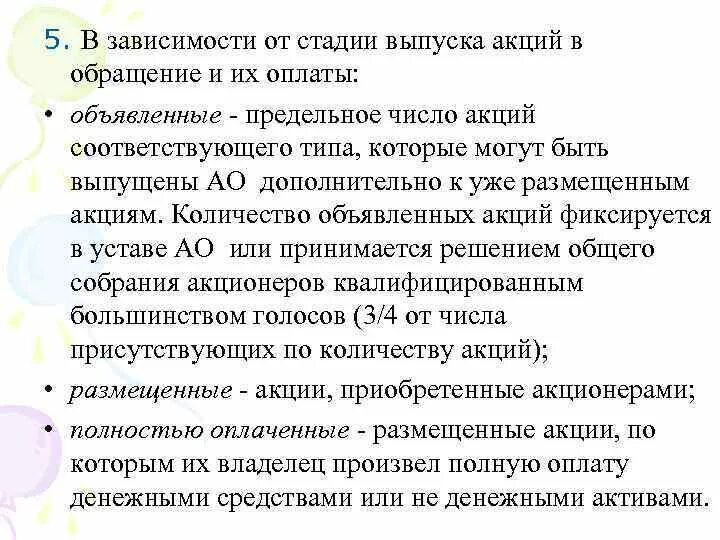 5. В зависимости от стадии выпуска акций в обращение и их оплаты:

• объявленные - предельное число акций соответствующего типа, которые могут быть выпущены АО дополнительно к уже размещенным акциям. Количество объявленных акций фиксируется в уставе АО или принимается решением общего собрания акционеров квалифицированным большинством голосов (3/4 от числа присутствующих по количеству акций);

• размещенные - акции, приобретенные акционерами;

• полностью оплаченные - размещенные акции, по которым их владелец произвел полную оплату денежными средствами или не денежными активами.